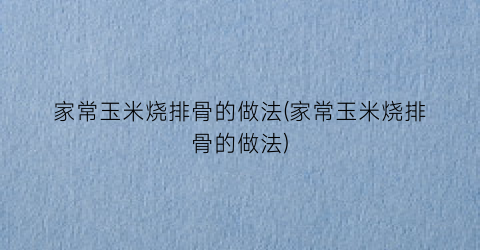 家常玉米烧排骨的做法(家常玉米烧排骨的做法)